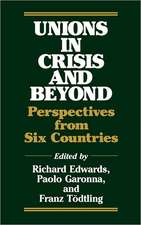 UNIONS IN CRISIS AND BEYOND

Perspectives from Six Countries

Edited by

Richard Edwards, Paolo Garonna, and Franz Tödtling